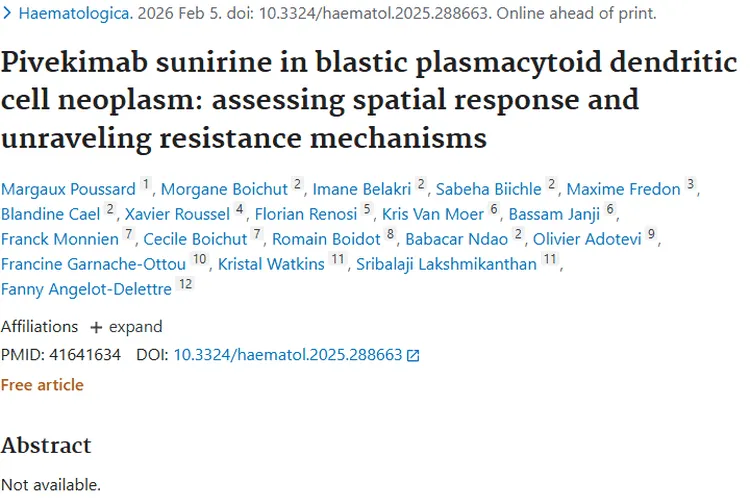 > Haematologica. 2026 Feb 5. doi: 10.3324/haematol.2025.288663. Online ahead of print.

Pivekimab sunirine in blastic plasmacytoid dendritic cell neoplasm: assessing spatial response and unraveling resistance mechanisms

Margaux Poussard 1, Morgane Boichut 2, Imane Belakri 2, Sabeha Biichle 2, Maxime Fredon 3, Blandine Cael 2, Xavier Roussel 4, Florian Renosi 5, Kris Van Moer 6, Bassam Janji 6, Franck Monnien 7, Cecile Boichut 7, Romain Boidot 8, Babacar Ndao 2, Olivier Adotevi 9, Francine Garnache-Ottou 10, Kristal Watkins 11, Sribalaji Lakshmikanthan 11, Fanny Angelot-Delettre 12

Affiliations + expand

PMID: 41641634 DOI: 10.3324/haematol.2025.288663

Free article

Abstract

Not available.